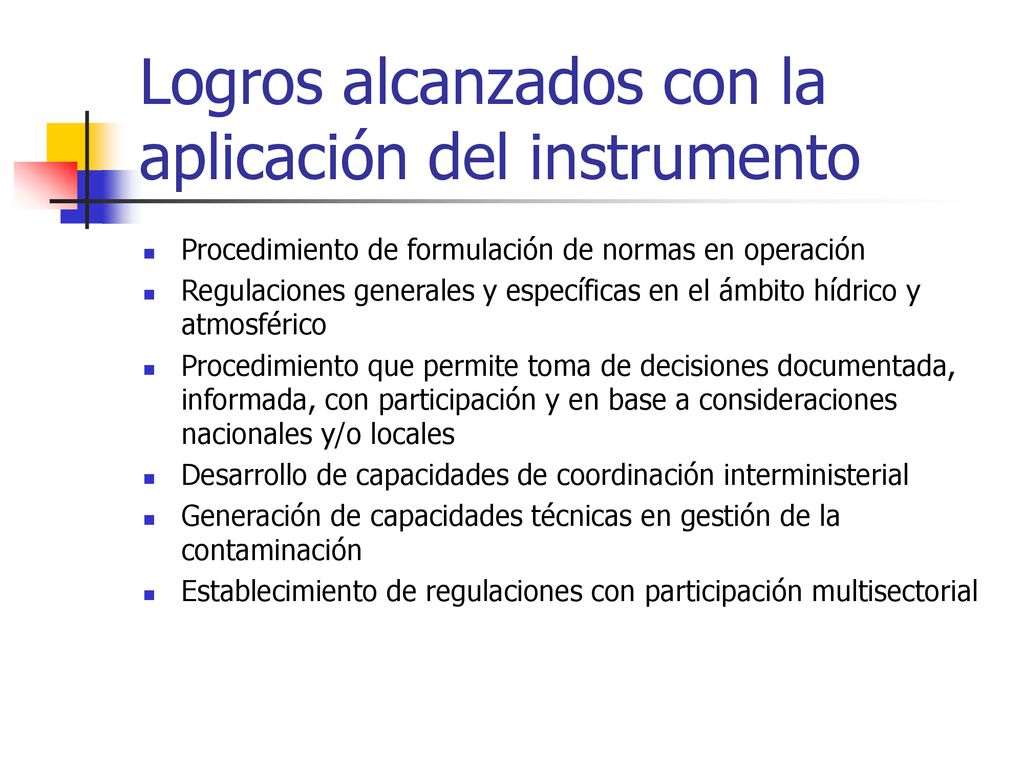 Logros alcanzados con la aplicación del instrumento

- Procedimiento de formulación de normas en operación
- Regulaciones generales y específicas en el ámbito hídrico y atmosférico
- Procedimiento que permite toma de decisiones documentada, informada, con participación y en base a consideraciones nacionales y/o locales
- Desarrollo de capacidades de coordinación interministerial
- Generación de capacidades técnicas en gestión de la contaminación
- Establecimiento de regulaciones con participación multisectorial